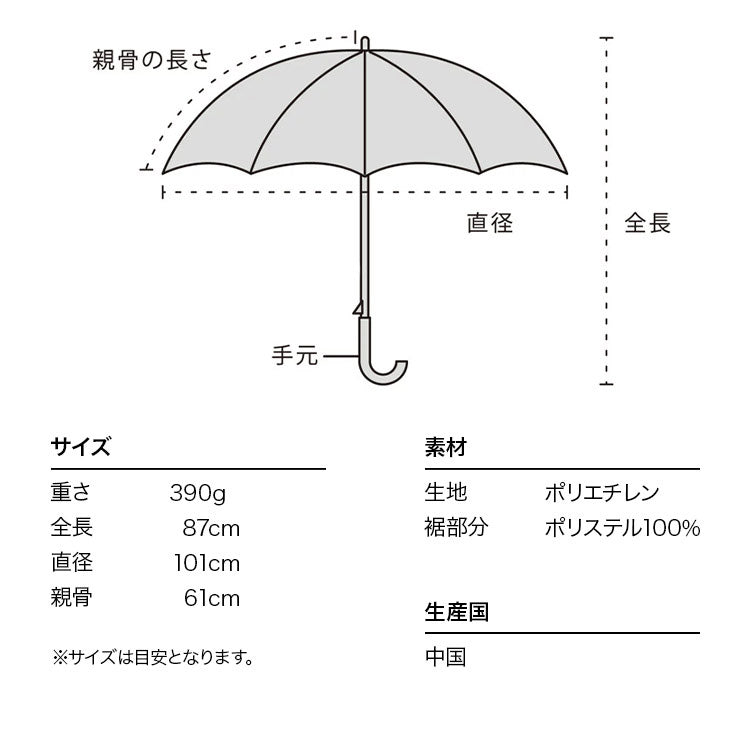 親骨の長さ

直径

全長

手元

サイズ

| 重さ | 390g |
|---|---|
| 全長 | 87cm |
| 直径 | 101cm |
| 親骨 | 61cm |

※サイズは目安となります。

素材

| 生地 | ポリエチレン |
|---|---|
| 裾部分 | ポリステル100% |

生産国

中国